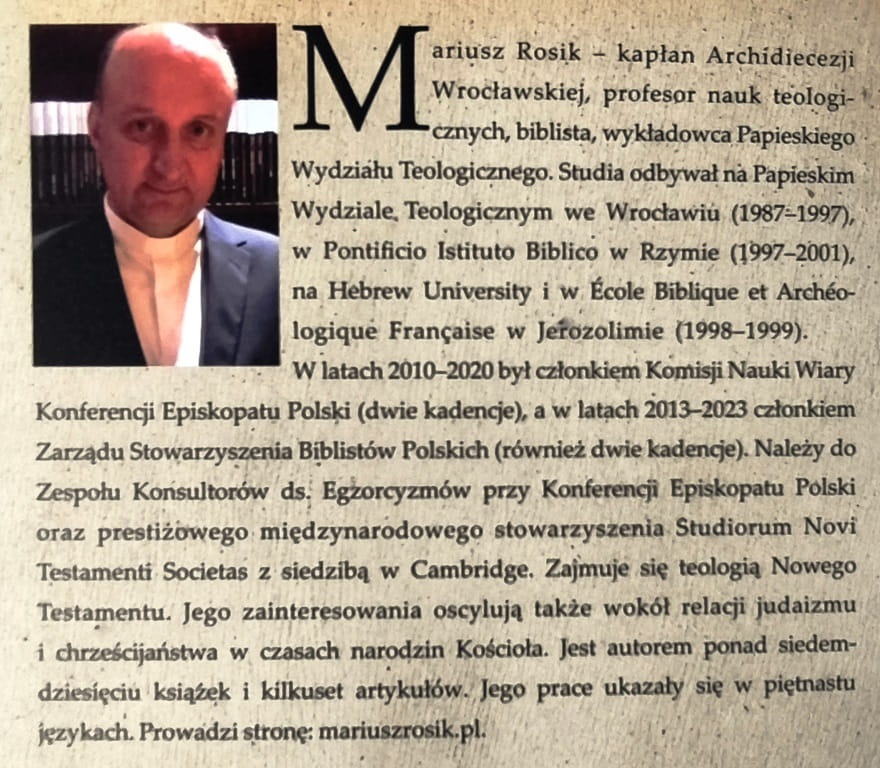 Mariusz Rosik – kapłan Archidiecezji Wrocławskiej, profesor nauk teologicznych, biblista, wykładowca Papieskiego Wydziału Teologicznego. Studia odbywał na Papieskim Wydziale Teologicznym we Wrocławiu (1987–1997), w Pontificio Istituto Biblico w Rzymie (1997–2001), na Hebrew University i w École Biblique et Archéologique Française w Jerozolimie (1998–1999).

W latach 2010–2020 był członkiem Komisji Nauki Wiary Konferencji Episkopatu Polski (dwie kadencje), a w latach 2013–2023 członkiem Zarządu Stowarzyszenia Biblistów Polskich (również dwie kadencje). Należy do Zespołu Konsultorów ds. Egzorcyzmów przy Konferencji Episkopatu Polski oraz prestiżowego międzynarodowego stowarzyszenia Studiorum Novi Testamenti Societas z siedzibą w Cambridge. Zajmuje się teologią Nowego Testamentu. Jego zainteresowania oscylują także wokół relacji judaizmu i chrześcijaństwa w czasach narodzin Kościoła. Jest autorem ponad siedemdziesięciu książek i kilkuset artykułów. Jego prace ukazały się w piętnastu językach. Prowadzi stronę: mariuszrosik.pl.